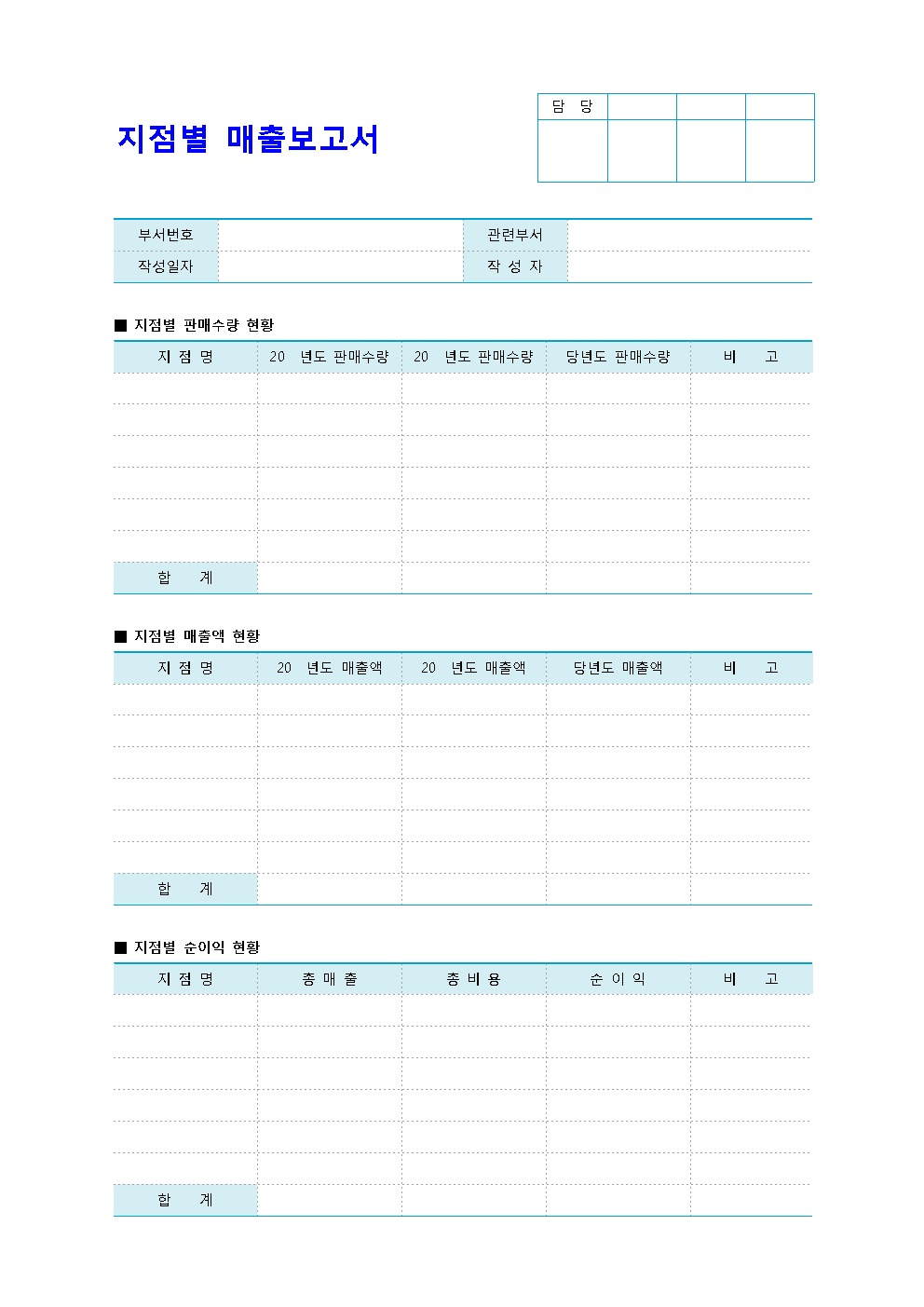 지점별 매출보고서

| 담 당 | | | |
|---|---|---|---|
| | | | |

| 부서번호 | | 관련부서 | |
|---|---|---|---|
| 작성일자 | | 작 성 자 | |

■ 지점별 판매수량 현황

| 지 점 명 | 20 년도 판매수량 | 20 년도 판매수량 | 당년도 판매수량 | 비 고 |
|---|---|---|---|---|
| | | | | |
| | | | | |
| | | | | |
| | | | | |
| | | | | |
| | | | | |
| 합 계 | | | | |

■ 지점별 매출액 현황

| 지 점 명 | 20 년도 매출액 | 20 년도 매출액 | 당년도 매출액 | 비 고 |
|---|---|---|---|---|
| | | | | |
| | | | | |
| | | | | |
| | | | | |
| | | | | |
| | | | | |
| 합 계 | | | | |

■ 지점별 순이익 현황

| 지 점 명 | 총 매 출 | 총 비 용 | 순 이 익 | 비 고 |
|---|---|---|---|---|
| | | | | |
| | | | | |
| | | | | |
| | | | | |
| | | | | |
| | | | | |
| 합 계 | | | | |